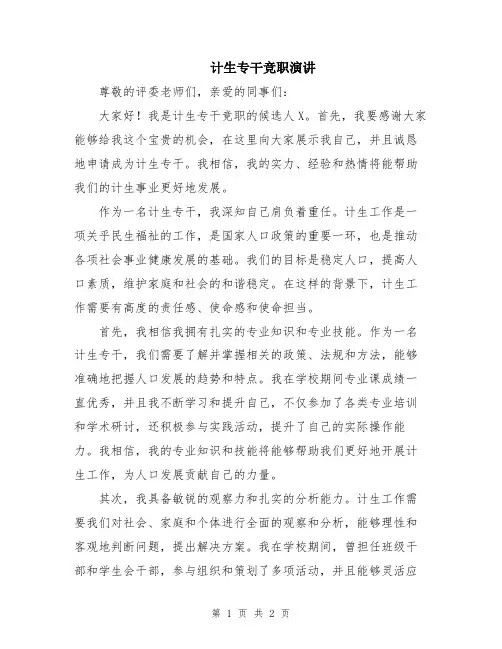 计生专干竞职演讲

尊敬的评委老师们，亲爱的同事们：

大家好！我是计生专干竞职的候选人X。首先，我要感谢大家能够给我这个宝贵的机会，在这里向大家展示我自己，并且诚恳地申请成为计生专干。我相信，我的实力、经验和热情将能帮助我们的计生事业更好地发展。

作为一名计生专干，我深知自己肩负着重任。计生工作是一项关乎民生福祉的工作，是国家人口政策的重要一环，也是推动各项社会事业健康发展的基础。我们的目标是稳定人口，提高人口素质，维护家庭和社会的和谐稳定。在这样的背景下，计生工作需要有高度的责任感、使命感和使命担当。

首先，我相信我拥有扎实的专业知识和专业技能。作为一名计生专干，我们需要了解并掌握相关的政策、法规和方法，能够准确地把握人口发展的趋势和特点。我在学校期间专业课成绩一直优秀，并且我不断学习和提升自己，不仅参加了各类专业培训和学术研讨，还积极参与实践活动，提升了自己的实际操作能力。我相信，我的专业知识和技能将能够帮助我们更好地开展计生工作，为人口发展贡献自己的力量。

其次，我具备敏锐的观察力和扎实的分析能力。计生工作需要我们对社会、家庭和个体进行全面的观察和分析，能够理性和客观地判断问题，提出解决方案。我在学校期间，曾担任班级干部和学生会干部，参与组织和策划了多项活动，并且能够灵活应

第 1 页 共 2 页